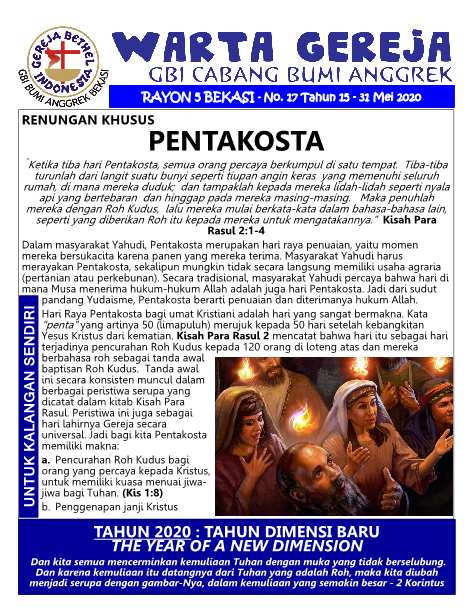 GEREJA BETHEL INDONESIA
GBI BUMI ANGGREK BEKASI

WARTA GEREJA
GBI CABANG BUMI ANGGREK
RAYON 5 BEKASI - No. 17 Tahun 15 - 31 Mei 2020

RENUNGAN KHUSUS
PENTAKOSTA

"Ketika tiba hari Pentakosta, semua orang percaya berkumpul di satu tempat. Tiba-tiba turunlah dari langit suatu bunyi seperti tiupan angin keras yang memenuhi seluruh rumah, di mana mereka duduk; dan tampaklah kepada mereka lidah-lidah seperti nyala api yang bertebaran dan hinggap pada mereka masing-masing. Maka penuhlah mereka dengan Roh Kudus, lalu mereka mulai berkata-kata dalam bahasa-bahasa lain, seperti yang diberikan Roh itu kepada mereka untuk mengatakannya." Kisah Para Rasul 2:1-4

Dalam masyarakat Yahudi, Pentakosta merupakan hari raya penuaian, yaitu momen mereka bersukacita karena panen yang mereka terima. Masyarakat Yahudi harus merayakan Pentakosta, sekalipun mungkin tidak secara langsung memiliki usaha agraria (pertanian atau perkebunan). Secara tradisional, masyarakat Yahudi percaya bahwa hari di mana Musa menerima hukum-hukum Allah adalah juga hari Pentakosta. Jadi dari sudut pandang Yudaisme, Pentakosta berarti penuaian dan diterimanya hukum Allah.

UNTUK KALANGAN SENDIRI

Hari Raya Pentakosta bagi umat Kristiani adalah hari yang sangat bermakna. Kata "penta" yang artinya 50 (limapuluh) merujuk kepada 50 hari setelah kebangkitan Yesus Kristus dari kematian. Kisah Para Rasul 2 mencatat bahwa hari itu sebagai hari terjadinya pencurahan Roh Kudus kepada 120 orang di loteng atas dan mereka berbahasa roh sebagai tanda awal baptisan Roh Kudus. Tanda awal ini secara konsisten muncul dalam berbagai peristiwa serupa yang dicatat dalam kitab Kisah Para Rasul. Peristiwa ini juga sebagai hari lahirnya Gereja secara universal. Jadi bagi kita Pentakosta memiliki makna:

a. Pencurahan Roh Kudus bagi orang yang percaya kepada Kristus, untuk memiliki kuasa menuai jiwa-jiwa bagi Tuhan. (Kis 1:8)
b. Penggenapan janji Kristus

TAHUN 2020 : TAHUN DIMENSI BARU
THE YEAR OF A NEW DIMENSION
Dan kita semua mencerminkan kemuliaan Tuhan dengan muka yang tidak berselubung. Dan karena kemuliaan itu datangnya dari Tuhan yang adalah Roh, maka kita diubah menjadi serupa dengan gambar-Nya, dalam kemuliaan yang semakin besar - 2 Korintus